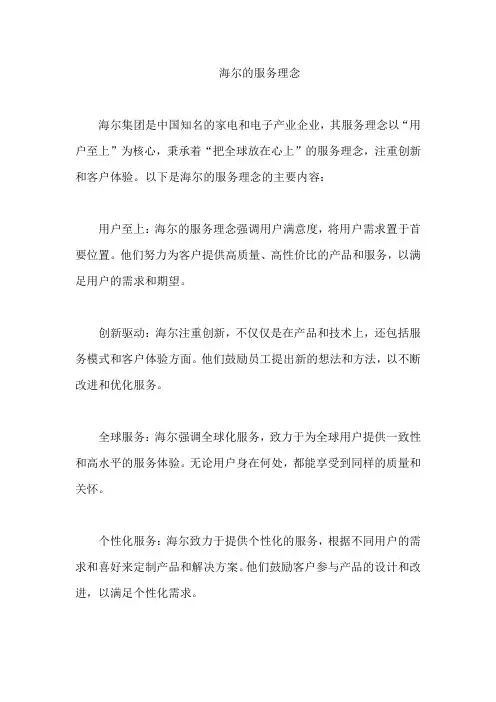 海尔的服务理念

海尔集团是中国知名的家电和电子产业企业，其服务理念以“用户至上”为核心，秉承着“把全球放在心上”的服务理念，注重创新和客户体验。以下是海尔的服务理念的主要内容：

用户至上：海尔的服务理念强调用户满意度，将用户需求置于首要位置。他们努力为客户提供高质量、高性价比的产品和服务，以满足用户的需求和期望。

创新驱动：海尔注重创新，不仅仅是在产品和技术上，还包括服务模式和客户体验方面。他们鼓励员工提出新的想法和方法，以不断改进和优化服务。

全球服务：海尔强调全球化服务，致力于为全球用户提供一致性和高水平的服务体验。无论用户身在何处，都能享受到同样的质量和关怀。

个性化服务：海尔致力于提供个性化的服务，根据不同用户的需求和喜好来定制产品和解决方案。他们鼓励客户参与产品的设计和改进，以满足个性化需求。